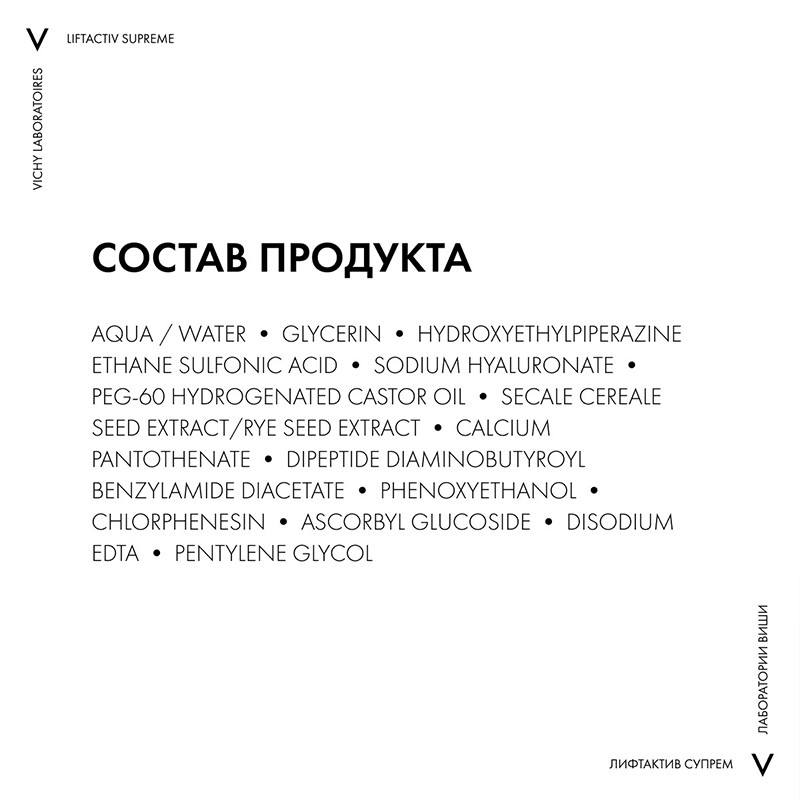 V LIFTACTIV SUPREME

VICHY LABORATOIRES

СОСТАВ ПРОДУКТА

AQUA / WATER • GLYCERIN • HYDROXYETHYLPIPERAZINE ETHANE SULFONIC ACID • SODIUM HYALURONATE • PEG-60 HYDROGENATED CASTOR OIL • SECALE CEREALE SEED EXTRACT/RYE SEED EXTRACT • CALCIUM PANTOTHENATE • DIPEPTIDE DIAMINOBUTYROYL BENZYLAMIDE DIACETATE • PHENOXYETHANOL • CHLORPHENESIN • ASCORBYL GLUCOSIDE • DISODIUM EDTA • PENTYLENE GLYCOL

ЛАБОРАТОРИИ ВИШИ

ЛИФТАКТИВ СУПРЕМ V